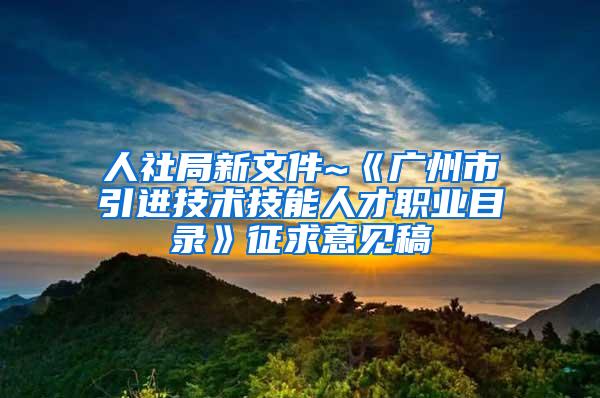 人社局新文件~《广州市引进技术技能人才职业目录》征求意见稿